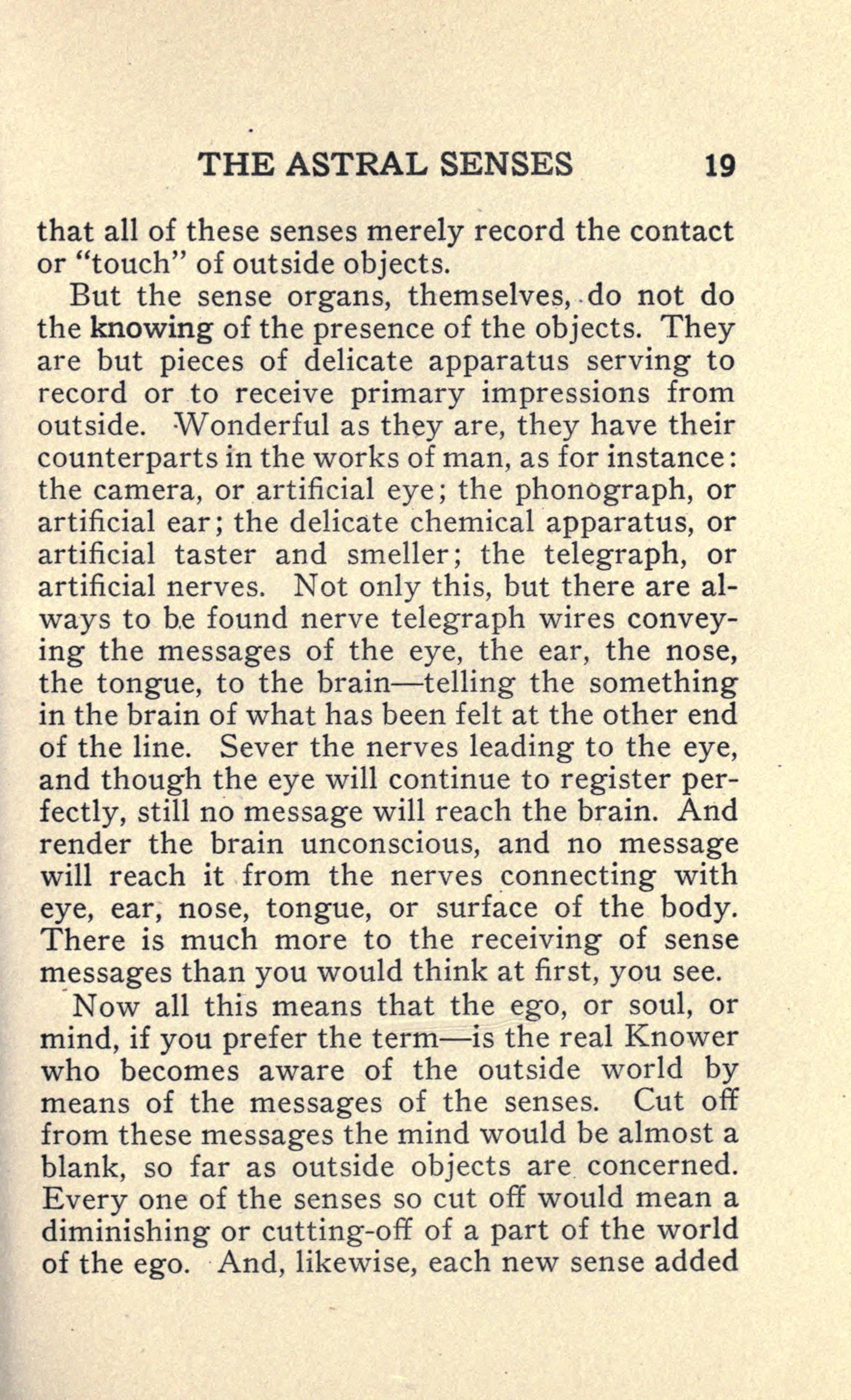 THE ASTRAL SENSES 19

that all of these senses merely record the contact or "touch" of outside objects.

But the sense organs, themselves, do not do the knowing of the presence of the objects. They are but pieces of delicate apparatus serving to record or to receive primary impressions from outside. Wonderful as they are, they have their counterparts in the works of man, as for instance: the camera, or artificial eye; the phonograph, or artificial ear; the delicate chemical apparatus, or artificial taster and smeller; the telegraph, or artificial nerves. Not only this, but there are always to be found nerve telegraph wires conveying the messages of the eye, the ear, the nose, the tongue, to the brain—telling the something in the brain of what has been felt at the other end of the line. Sever the nerves leading to the eye, and though the eye will continue to register perfectly, still no message will reach the brain. And render the brain unconscious, and no message will reach it from the nerves connecting with eye, ear, nose, tongue, or surface of the body. There is much more to the receiving of sense messages than you would think at first, you see.

Now all this means that the ego, or soul, or mind, if you prefer the term—is the real Knower who becomes aware of the outside world by means of the messages of the senses. Cut off from these messages the mind would be almost a blank, so far as outside objects are concerned. Every one of the senses so cut off would mean a diminishing or cutting-off of a part of the world of the ego. And, likewise, each new sense added